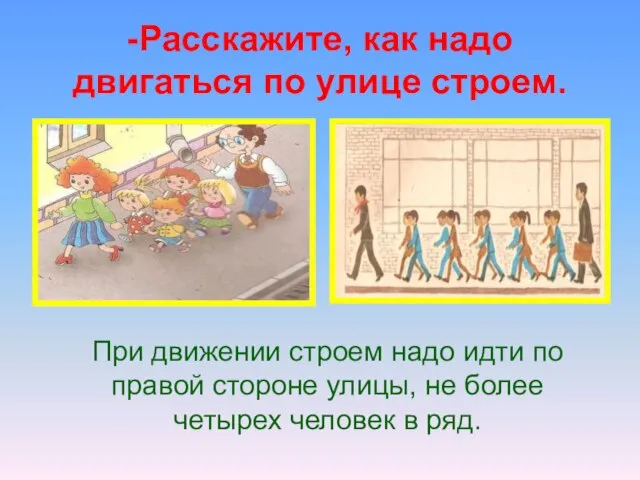 -Расскажите, как надо двигаться по улице строем.

При движении строем надо идти по правой стороне улицы, не более четырех человек в ряд.